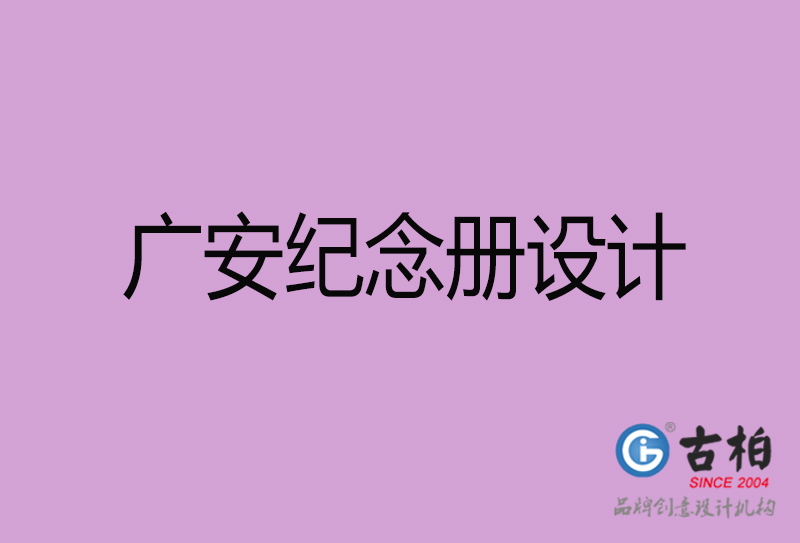 广安纪念册设计

古柏
SINCE 2004
品牌创意设计机构